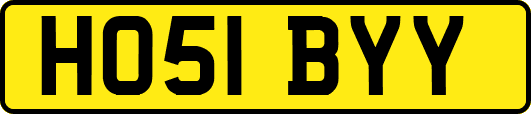 HO51 BYY